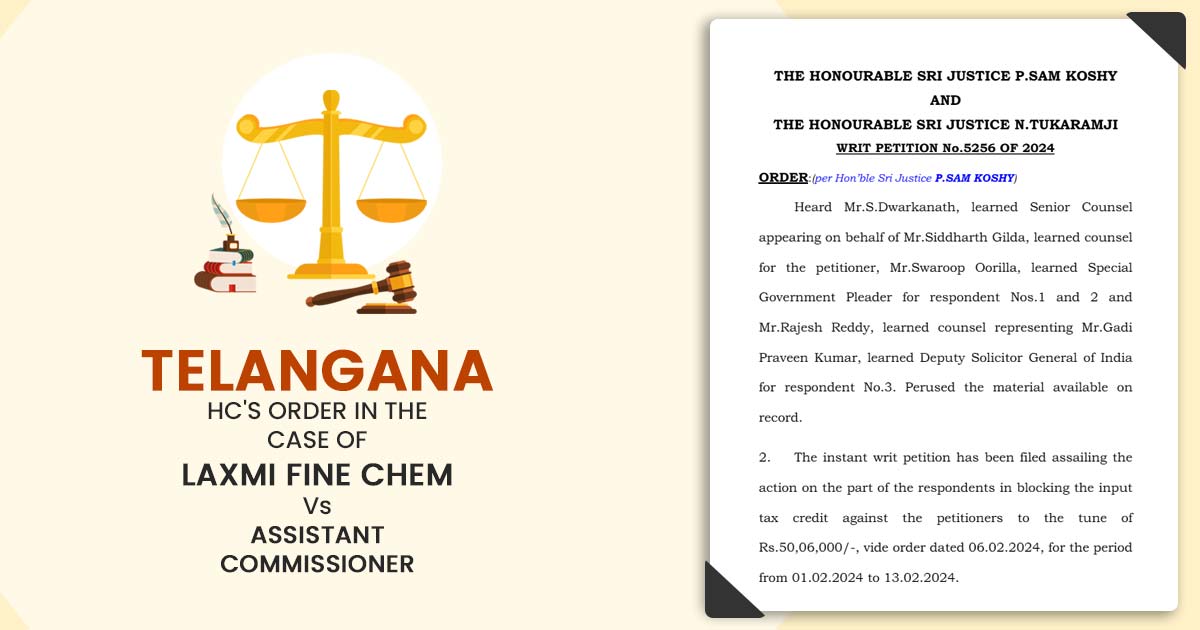 TELANGANA
HC'S ORDER IN THE
CASE OF
LAXMI FINE CHEM
Vs
ASSISTANT
COMMISSIONER

THE HONOURABLE SRI JUSTICE P.SAM KOSHY
AND
THE HONOURABLE SRI JUSTICE N.TUKARAMJI
WRIT PETITION No.5256 OF 2024

ORDER:(per Hon'ble Sri Justice P.SAM KOSHY)

Heard Mr.S.Dwarkanath, learned Senior Counsel appearing on behalf of Mr.Siddharth Gilda, learned counsel for the petitioner, Mr.Swaroop Oorilla, learned Special Government Pleader for respondent Nos.1 and 2 and Mr.Rajesh Reddy, learned counsel representing Mr.Gadi Praveen Kumar, learned Deputy Solicitor General of India for respondent No.3. Perused the material available on record.

2. The instant writ petition has been filed assailing the action on the part of the respondents in blocking the input tax credit against the petitioners to the tune of Rs.50,06,000/-, vide order dated 06.02.2024, for the period from 01.02.2024 to 13.02.2024.